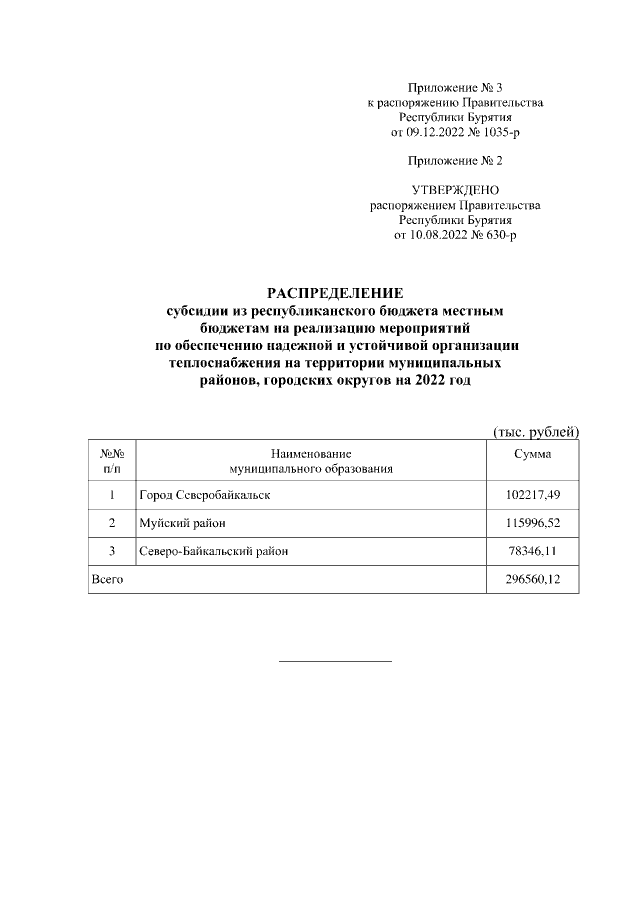 Приложение № 3
к распоряжению Правительства
Республики Бурятия
от 09.12.2022 № 1035-р

Приложение № 2

УТВЕРЖДЕНО
распоряжением Правительства
Республики Бурятия
от 10.08.2022 № 630-р

РАСПРЕДЕЛЕНИЕ
субсидии из республиканского бюджета местным бюджетам на реализацию мероприятий по обеспечению надежной и устойчивой организации теплоснабжения на территории муниципальных районов, городских округов на 2022 год

(тыс. рублей)

| №№ п/п | Наименование муниципального образования | Сумма |
|---|---|---|
| 1 | Город Северобайкальск | 102217,49 |
| 2 | Муйский район | 115996,52 |
| 3 | Северо-Байкальский район | 78346,11 |
| Всего | | 296560,12 |